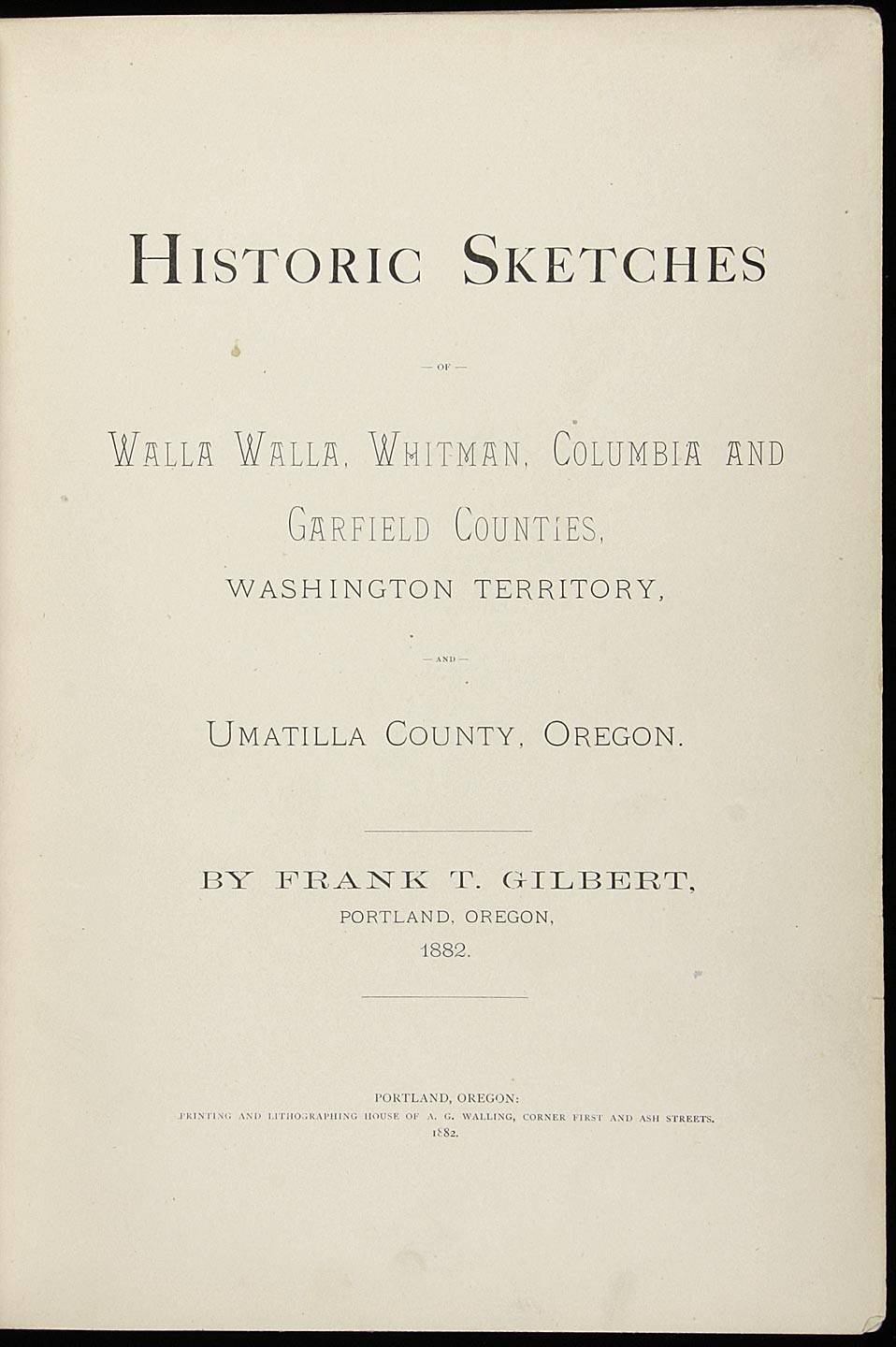 HISTORIC SKETCHES

— OF —

WALLA WALLA, WHITMAN, COLUMBIA AND GARFIELD COUNTIES, WASHINGTON TERRITORY,

— AND —

UMATILLA COUNTY, OREGON.

BY FRANK T. GILBERT,
PORTLAND, OREGON,
1882.

PORTLAND, OREGON:
PRINTING AND LITHOGRAPHING HOUSE OF A. G. WALLING, CORNER FIRST AND ASH STREETS.
1882.